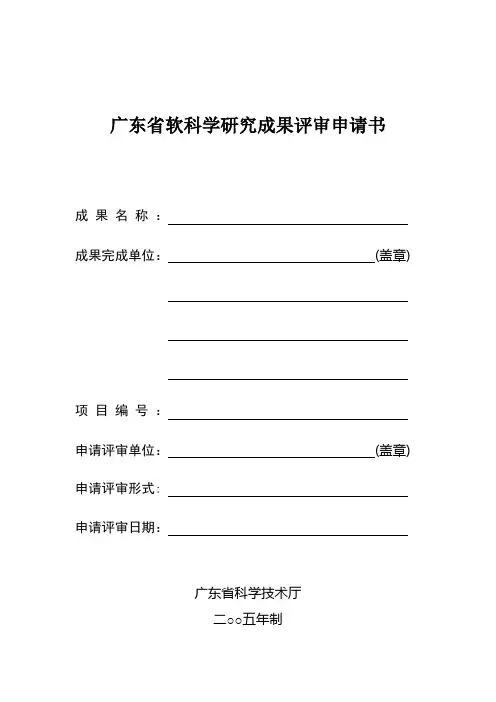 广东省软科学研究成果评审申请书

成 果 名 称 ：

成果完成单位： (盖章)

项 目 编 号 ：

申请评审单位： (盖章)

申请评审形式：

申请评审日期：

广东省科学技术厅

二○○五年制